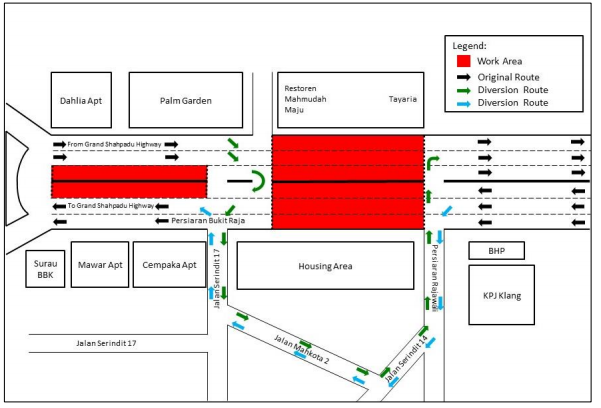 Legend:
Work Area
Original Route
Diversion Route
Diversion Route

Dahlia Apt

Palm Garden

Restoren Mahmudah Maju

Tayaria

From Grand Shahpadu Highway

To Grand Shahpadu Highway

Persiaran Bukit Raja

Surau BBK

Mawar Apt

Cempaka Apt

Jalan Serindit 17

Housing Area

Persiaran Rajawali

BHP

KPJ Klang

Jalan Serindit 17

Jalan Mahkota 2

Jalan Serindit 14